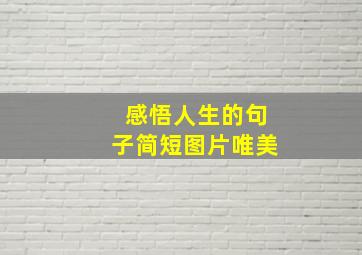 感悟人生的句子简短图片唯美